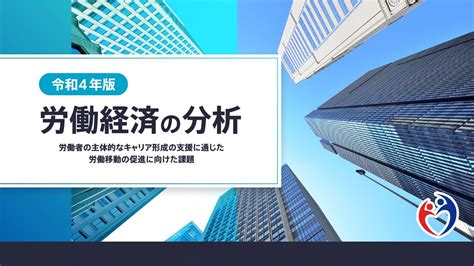 令和４年版

労働経済の分析

労働者の主体的なキャリア形成の支援に通じた
労働移動の促進に向けた課題